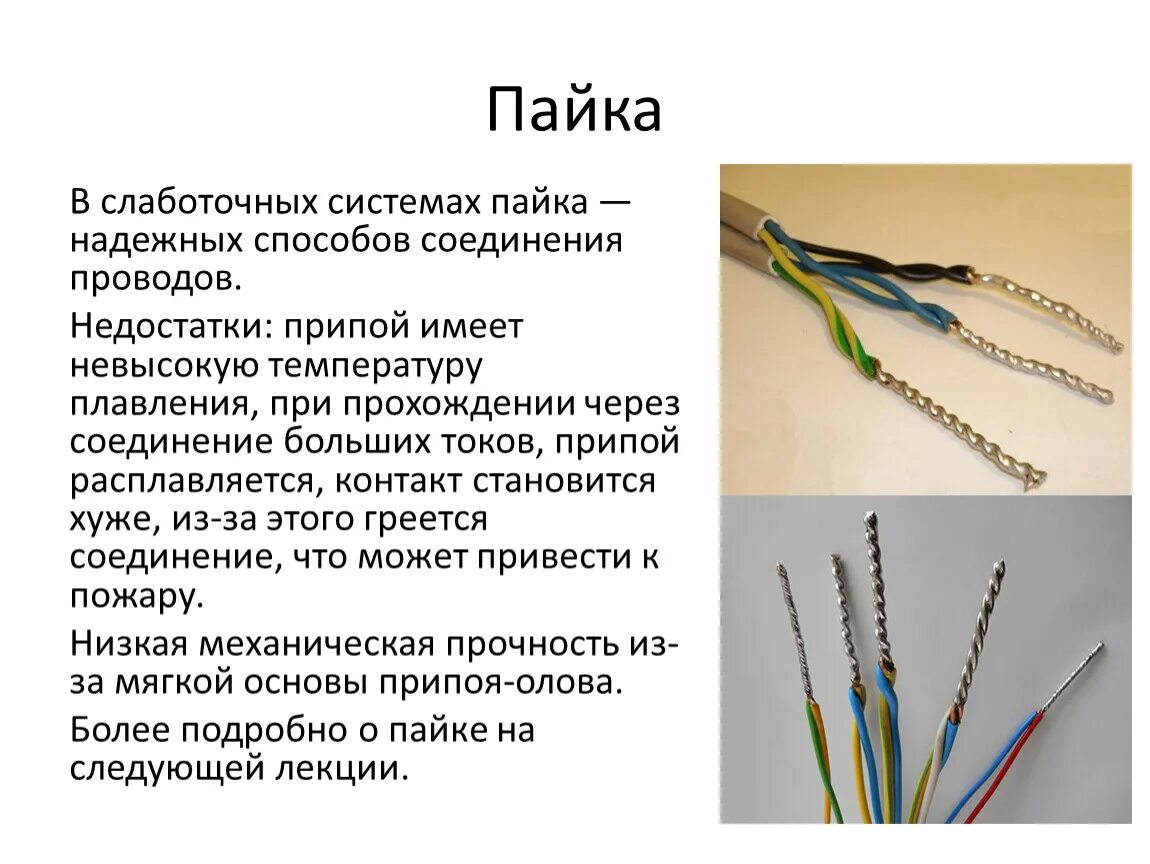 Пайка

В слаботочных системах пайка — надежных способов соединения проводов.

Недостатки: припой имеет невысокую температуру плавления, при прохождении через соединение больших токов, припой расплавляется, контакт становится хуже, из-за этого греется соединение, что может привести к пожару.

Низкая механическая прочность из-за мягкой основы припоя-олова.

Более подробно о пайке на следующей лекции.